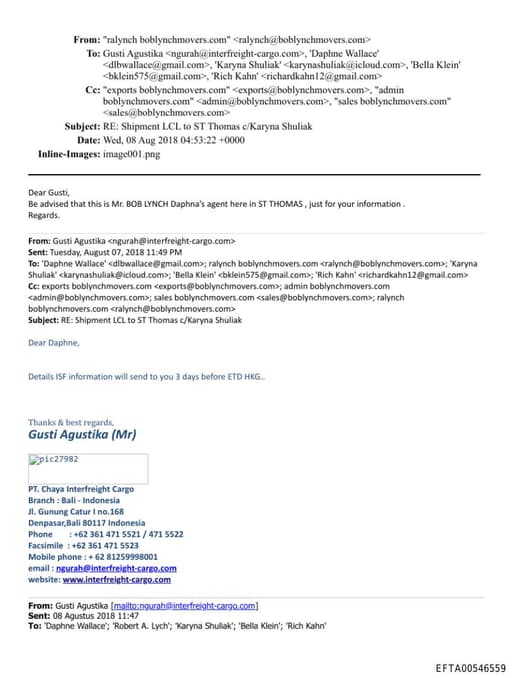 From: "ralynch boblynchmovers.com" <ralynch@boblynchmovers.com>
To: Gusti Agustika <ngurah@interfreight-cargo.com>, 'Daphne Wallace' <dlbwallace@gmail.com>, 'Karyna Shuliak' <karynashuliak@icloud.com>, 'Bella Klein' <bklein575@gmail.com>, 'Rich Kahn' <richardkahn12@gmail.com>
Cc: "exports boblynchmovers.com" <exports@boblynchmovers.com>, "admin boblynchmovers.com" <admin@boblynchmovers.com>, "sales boblynchmovers.com" <sales@boblynchmovers.com>
Subject: RE: Shipment LCL to ST Thomas c/Karyna Shuliak
Date: Wed, 08 Aug 2018 04:53:22 +0000
Inline-Images: image001.png

Dear Gusti,
Be advised that this is Mr. BOB LYNCH Daphna's agent here in ST THOMAS , just for your information .
Regards.

From: Gusti Agustika <ngurah@interfreight-cargo.com>
Sent: Tuesday, August 07, 2018 11:49 PM
To: 'Daphne Wallace' <dlbwallace@gmail.com>; ralynch boblynchmovers.com <ralynch@boblynchmovers.com>; 'Karyna Shuliak' <karynashuliak@icloud.com>; 'Bella Klein' <bklein575@gmail.com>; 'Rich Kahn' <richardkahn12@gmail.com>
Cc: exports boblynchmovers.com <exports@boblynchmovers.com>; admin boblynchmovers.com <admin@boblynchmovers.com>; sales boblynchmovers.com <sales@boblynchmovers.com>; ralynch boblynchmovers.com <ralynch@boblynchmovers.com>
Subject: RE: Shipment LCL to ST Thomas c/Karyna Shuliak

Dear Daphne,

Details ISF information will send to you 3 days before ETD HKG..

Thanks & best regards,
Gusti Agustika (Mr)

pic27982

PT. Chaya Interfreight Cargo
Branch : Bali - Indonesia
Jl. Gunung Catur I no.168
Denpasar,Bali 80117 Indonesia
Phone : +62 361 471 5521 / 471 5522
Facsimile : +62 361 471 5523
Mobile phone : + 62 81259998001
email : ngurah@interfreight-cargo.com
website: www.interfreight-cargo.com

From: Gusti Agustika [mailto:ngurah@interfreight-cargo.com]
Sent: 08 Agustus 2018 11:47
To: 'Daphne Wallace'; 'Robert A. Lych'; 'Karyna Shuliak'; 'Bella Klein'; 'Rich Kahn'

EFTA00546559